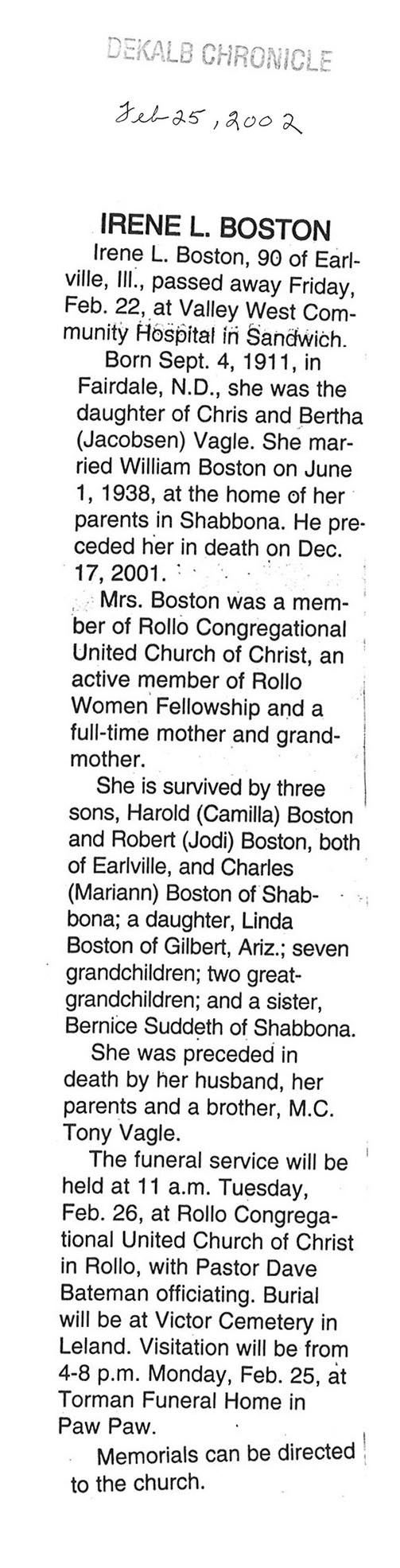 DEKALB CHRONICLE

Feb 25, 2002

IRENE L. BOSTON

Irene L. Boston, 90 of Earlville, Ill., passed away Friday, Feb. 22, at Valley West Community Hospital in Sandwich.

Born Sept. 4, 1911, in Fairdale, N.D., she was the daughter of Chris and Bertha (Jacobsen) Vagle. She married William Boston on June 1, 1938, at the home of her parents in Shabbona. He preceded her in death on Dec. 17, 2001.

Mrs. Boston was a member of Rollo Congregational United Church of Christ, an active member of Rollo Women Fellowship and a full-time mother and grandmother.

She is survived by three sons, Harold (Camilla) Boston and Robert (Jodi) Boston, both of Earlville, and Charles (Mariann) Boston of Shabbona; a daughter, Linda Boston of Gilbert, Ariz.; seven grandchildren; two great-grandchildren; and a sister, Bernice Suddeth of Shabbona.

She was preceded in death by her husband, her parents and a brother, M.C. Tony Vagle.

The funeral service will be held at 11 a.m. Tuesday, Feb. 26, at Rollo Congregational United Church of Christ in Rollo, with Pastor Dave Bateman officiating. Burial will be at Victor Cemetery in Leland. Visitation will be from 4-8 p.m. Monday, Feb. 25, at Torman Funeral Home in Paw Paw.

Memorials can be directed to the church.